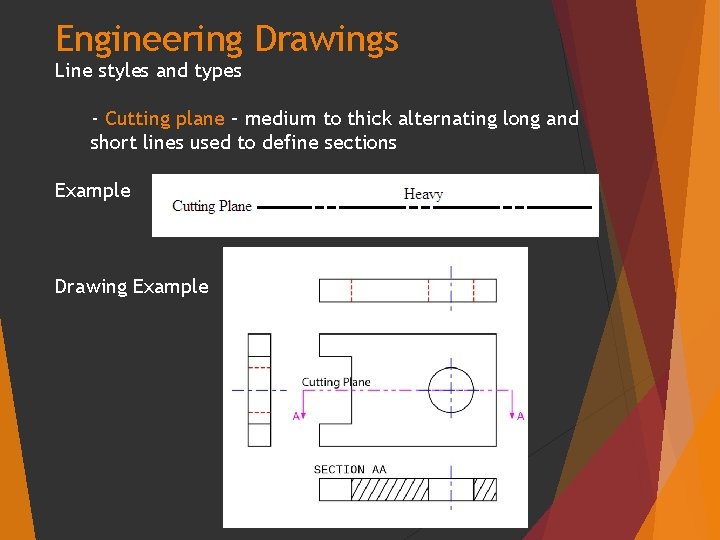 Engineering Drawings
Line styles and types

- Cutting plane - medium to thick alternating long and short lines used to define sections

Example

Heavy
Cutting Plane

Drawing Example

Cutting Plane
A
A

SECTION AA